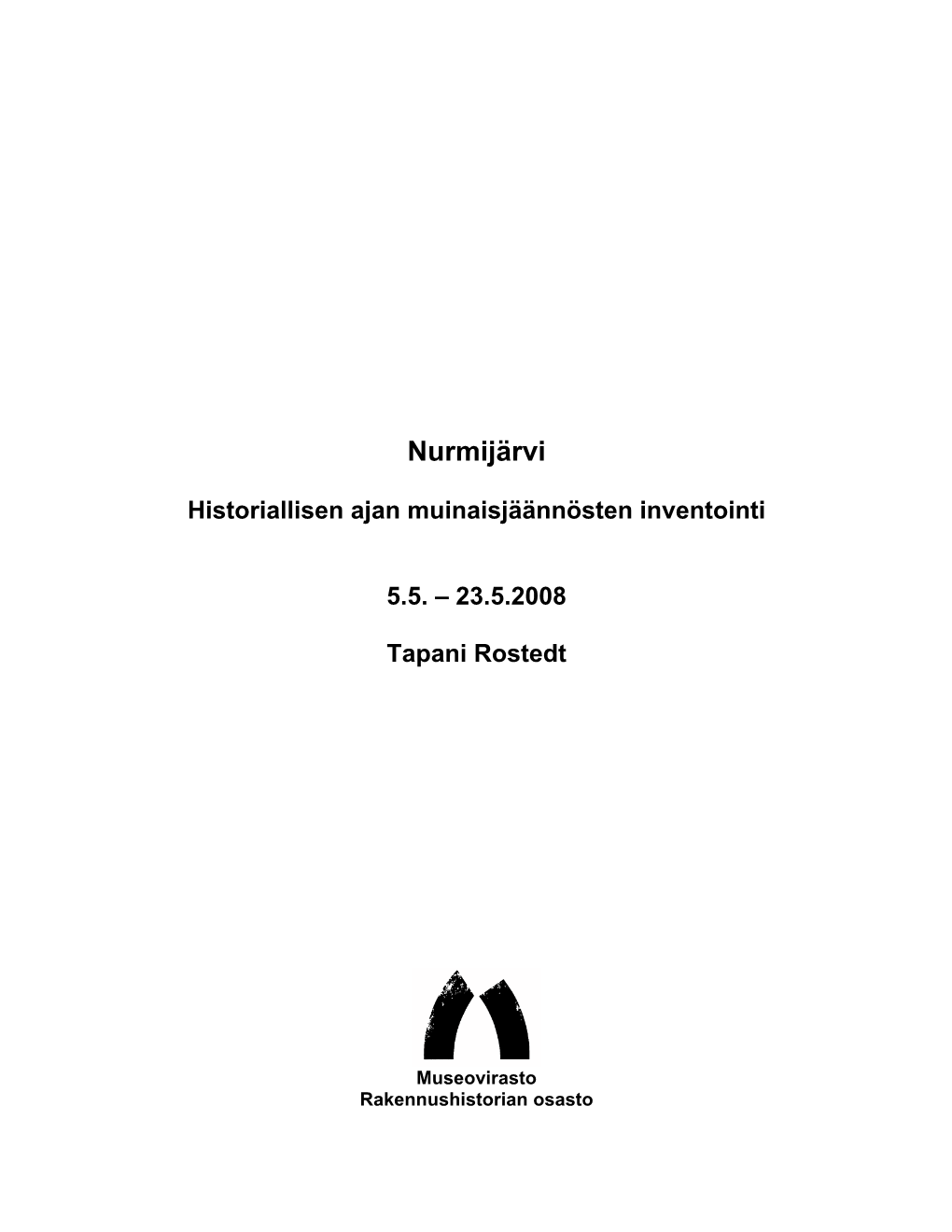 Nurmijärvi

Historiallisen ajan muinaisjäännösten inventointi

5.5. – 23.5.2008

Tapani Rostedt

Museovirasto
Rakennushistorian osasto